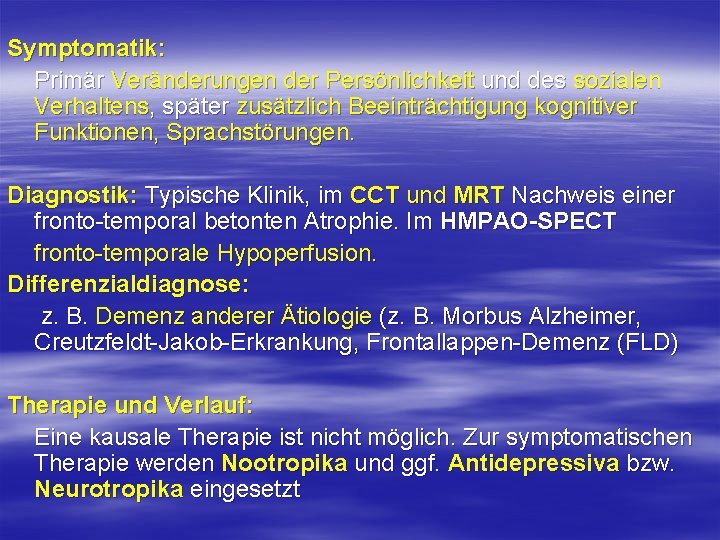 Symptomatik:

Primär Veränderungen der Persönlichkeit und des sozialen Verhaltens, später zusätzlich Beeinträchtigung kognitiver Funktionen, Sprachstörungen.

Diagnostik: Typische Klinik, im CCT und MRT Nachweis einer fronto-temporal betonten Atrophie. Im HMPAO-SPECT fronto-temporale Hypoperfusion.

Differenzialdiagnose:

z. B. Demenz anderer Ätiologie (z. B. Morbus Alzheimer, Creutzfeldt-Jakob-Erkrankung, Frontallappen-Demenz (FLD)

Therapie und Verlauf:

Eine kausale Therapie ist nicht möglich. Zur symptomatischen Therapie werden Nootropika und ggf. Antidepressiva bzw. Neurotropika eingesetzt